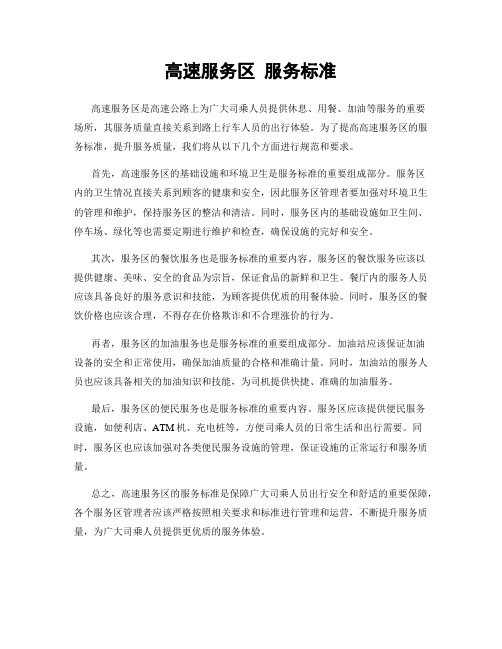 高速服务区 服务标准

高速服务区是高速公路上为广大司乘人员提供休息、用餐、加油等服务的重要场所，其服务质量直接关系到路上行车人员的出行体验。为了提高高速服务区的服务标准，提升服务质量，我们将从以下几个方面进行规范和要求。

首先，高速服务区的基础设施和环境卫生是服务标准的重要组成部分。服务区内的卫生情况直接关系到顾客的健康和安全，因此服务区管理者要加强对环境卫生的管理和维护，保持服务区的整洁和清洁。同时，服务区内的基础设施如卫生间、停车场、绿化等也需要定期进行维护和检查，确保设施的完好和安全。

其次，服务区的餐饮服务也是服务标准的重要内容。服务区的餐饮服务应该以提供健康、美味、安全的食品为宗旨，保证食品的新鲜和卫生。餐厅内的服务人员应该具备良好的服务意识和技能，为顾客提供优质的用餐体验。同时，服务区的餐饮价格也应该合理，不得存在价格欺诈和不合理涨价的行为。

再者，服务区的加油服务也是服务标准的重要组成部分。加油站应该保证加油设备的安全和正常使用，确保加油质量的合格和准确计量。同时，加油站的服务人员也应该具备相关的加油知识和技能，为司机提供快捷、准确的加油服务。

最后，服务区的便民服务也是服务标准的重要内容。服务区应该提供便民服务设施，如便利店、ATM机、充电桩等，方便司乘人员的日常生活和出行需要。同时，服务区也应该加强对各类便民服务设施的管理，保证设施的正常运行和服务质量。

总之，高速服务区的服务标准是保障广大司乘人员出行安全和舒适的重要保障，各个服务区管理者应该严格按照相关要求和标准进行管理和运营，不断提升服务质量，为广大司乘人员提供更优质的服务体验。